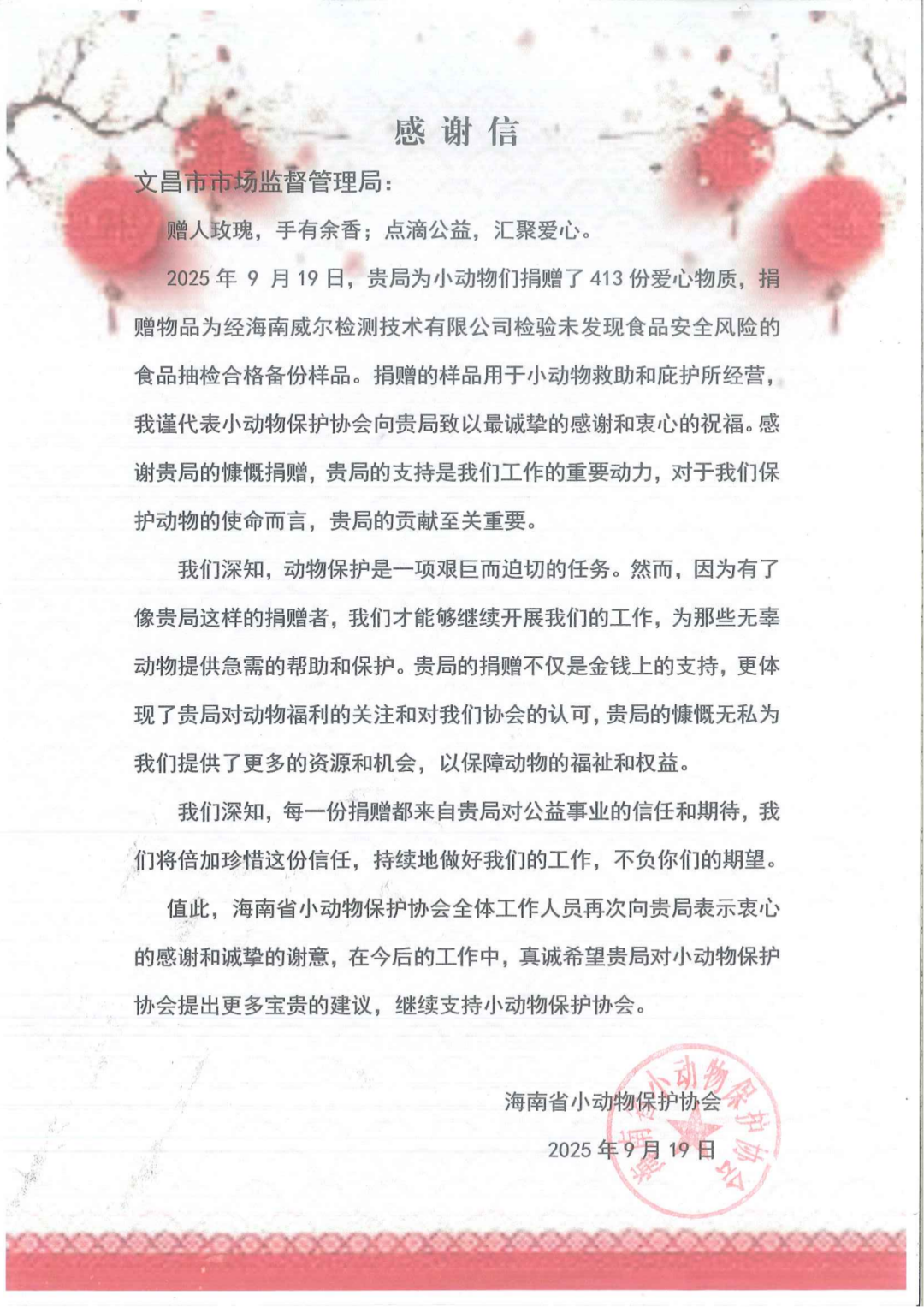 感谢信

文昌市市场监督管理局：

赠人玫瑰，手有余香；点滴公益，汇聚爱心。

2025 年 9 月 19 日，贵局为小动物们捐赠了 413 份爱心物质，捐赠物品为经海南威尔检测技术有限公司检验未发现食品安全风险的食品抽检合格备份样品。捐赠的样品用于小动物救助和庇护所经营，我谨代表小动物保护协会向贵局致以最诚挚的感谢和衷心的祝福。感谢贵局的慷慨捐赠，贵局的支持是我们工作的重要动力，对于我们保护动物的使命而言，贵局的贡献至关重要。

我们深知，动物保护是一项艰巨而迫切的任务。然而，因为有了像贵局这样的捐赠者，我们才能够继续开展我们的工作，为那些无辜动物提供急需的帮助和保护。贵局的捐赠不仅是金钱上的支持，更体现了贵局对动物福利的关注和对我们协会的认可，贵局的慷慨无私为我们提供了更多的资源和机会，以保障动物的福祉和权益。

我们深知，每一份捐赠都来自贵局对公益事业的信任和期待，我们将倍加珍惜这份信任，持续地做好我们的工作，不负你们的期望。

值此，海南省小动物保护协会全体工作人员再次向贵局表示衷心的感谢和诚挚的谢意，在今后的工作中，真诚希望贵局对小动物保护协会提出更多宝贵的建议，继续支持小动物保护协会。

海南省小动物保护协会

2025 年 9 月 19 日

海南省小动物保护协会